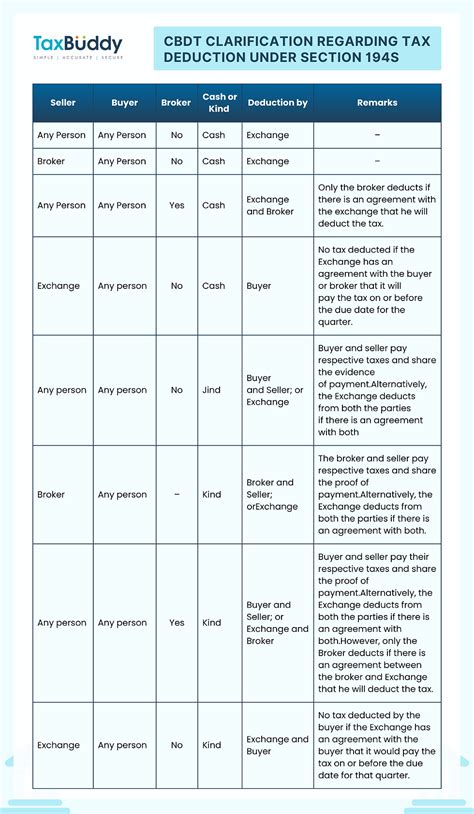 TaxBuddy
SIMPLE | ACCURATE | SECURE

CBDT CLARIFICATION REGARDING TAX DEDUCTION UNDER SECTION 194S

| Seller | Buyer | Broker | Cash or Kind | Deduction by | Remarks |
|---|---|---|---|---|---|
| Any Person | Any Person | No | Cash | Exchange | – |
| Broker | Any Person | No | Cash | Exchange | – |
| Any Person | Any Person | Yes | Cash | Exchange and Broker | Only the broker deducts if there is an agreement with the exchange that he will deduct the tax. |
| Exchange | Any person | No | Cash | Buyer | No tax deducted if the Exchange has an agreement with the buyer or broker that it will pay the tax on or before the due date for the quarter. |
| Any person | Any person | No | Jind | Buyer and Seller; or Exchange | Buyer and seller pay respective taxes and share the evidence of payment.Alternatively, the Exchange deducts from both the parties if there is an agreement with both |
| Broker | Any person | – | Kind | Broker and Seller; orExchange | The broker and seller pay respective taxes and share the proof of payment.Alternatively, the Exchange deducts from both the parties if there is an agreement with both. |
| Any person | Any person | Yes | Kind | Buyer and Seller; or Exchange and Broker | Buyer and seller pay their respective taxes and share the proof of payment.Alternatively, the Exchange deducts from both the parties if there is an agreement with both.However, only the Broker deducts if there is an agreement between the broker and Exchange that he will deduct the tax. |
| Exchange | Any person | No | Kind | Exchange and Buyer | No tax deducted by the buyer if the Exchange has an agreement with the buyer that it would pay the tax on or before the due date for that quarter. |